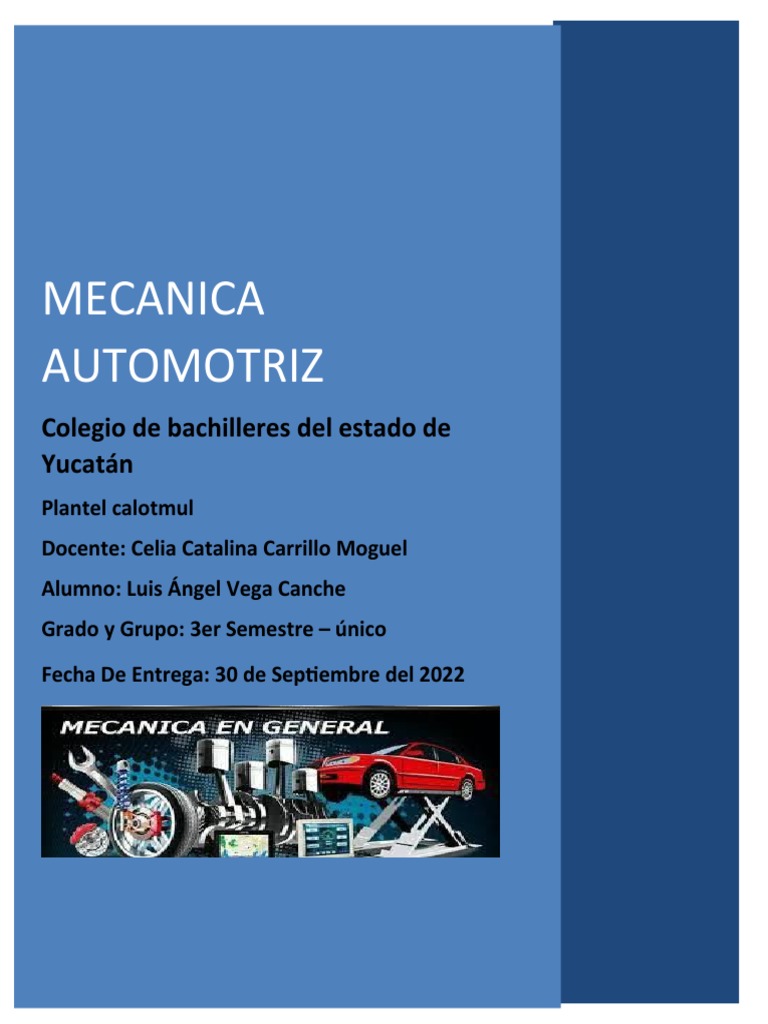 MECANICA AUTOMOTRIZ

Colegio de bachilleres del estado de Yucatán

Plantel calotmul

Docente: Celia Catalina Carrillo Moguel

Alumno: Luis Ángel Vega Canche

Grado y Grupo: 3er Semestre – único

Fecha De Entrega: 30 de Septiembre del 2022

MECANICA EN GENERAL